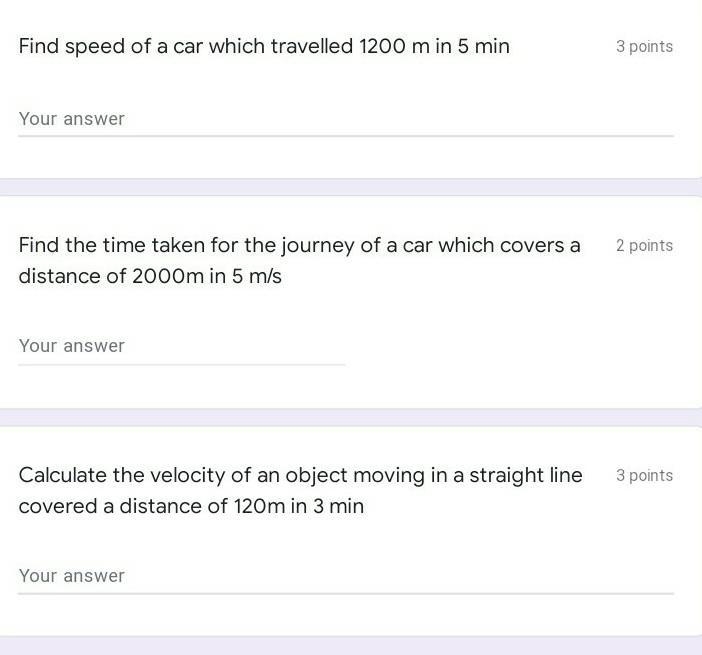 Find speed of a car which travelled 1200 m in 5 min

3 points

Your answer

Find the time taken for the journey of a car which covers a distance of 2000m in 5 m/s

2 points

Your answer

Calculate the velocity of an object moving in a straight line covered a distance of 120m in 3 min

3 points

Your answer